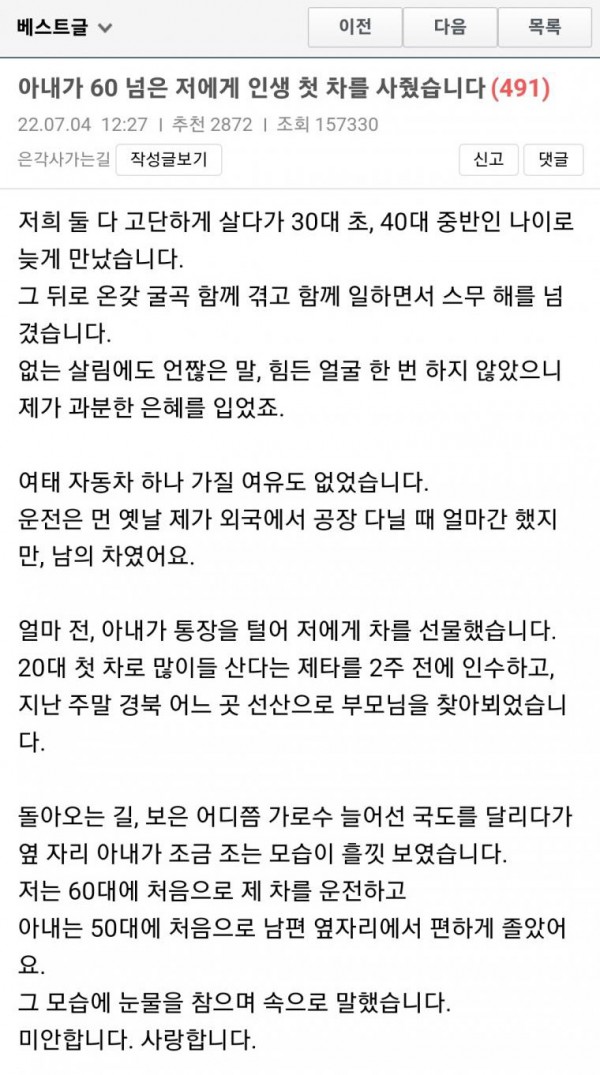 베스트글

이전 다음 목록

아내가 60 넘은 저에게 인생 첫 차를 사줬습니다 (491)

22.07.04 12:27 | 추천 2872 | 조회 157330

은각사가는길 작성글보기 신고 댓글

저희 둘 다 고단하게 살다가 30대 초, 40대 중반인 나이로 늦게 만났습니다.
그 뒤로 온갖 굴곡 함께 겪고 함께 일하면서 스무 해를 넘겼습니다.
없는 살림에도 언짢은 말, 힘든 얼굴 한 번 하지 않았으니 제가 과분한 은혜를 입었죠.

여태 자동차 하나 가질 여유도 없었습니다.
운전은 먼 옛날 제가 외국에서 공장 다닐 때 얼마간 했지만, 남의 차였어요.

얼마 전, 아내가 통장을 털어 저에게 차를 선물했습니다.
20대 첫 차로 많이들 산다는 제타를 2주 전에 인수하고, 지난 주말 경북 어느 곳 선산으로 부모님을 찾아뵈었습니다.

돌아오는 길, 보은 어디쯤 가로수 늘어선 국도를 달리다가 옆 자리 아내가 조금 조는 모습이 흘낏 보였습니다.
저는 60대에 처음으로 제 차를 운전하고
아내는 50대에 처음으로 남편 옆자리에서 편하게 졸았어요.
그 모습에 눈물을 참으며 속으로 말했습니다.
미안합니다. 사랑합니다.